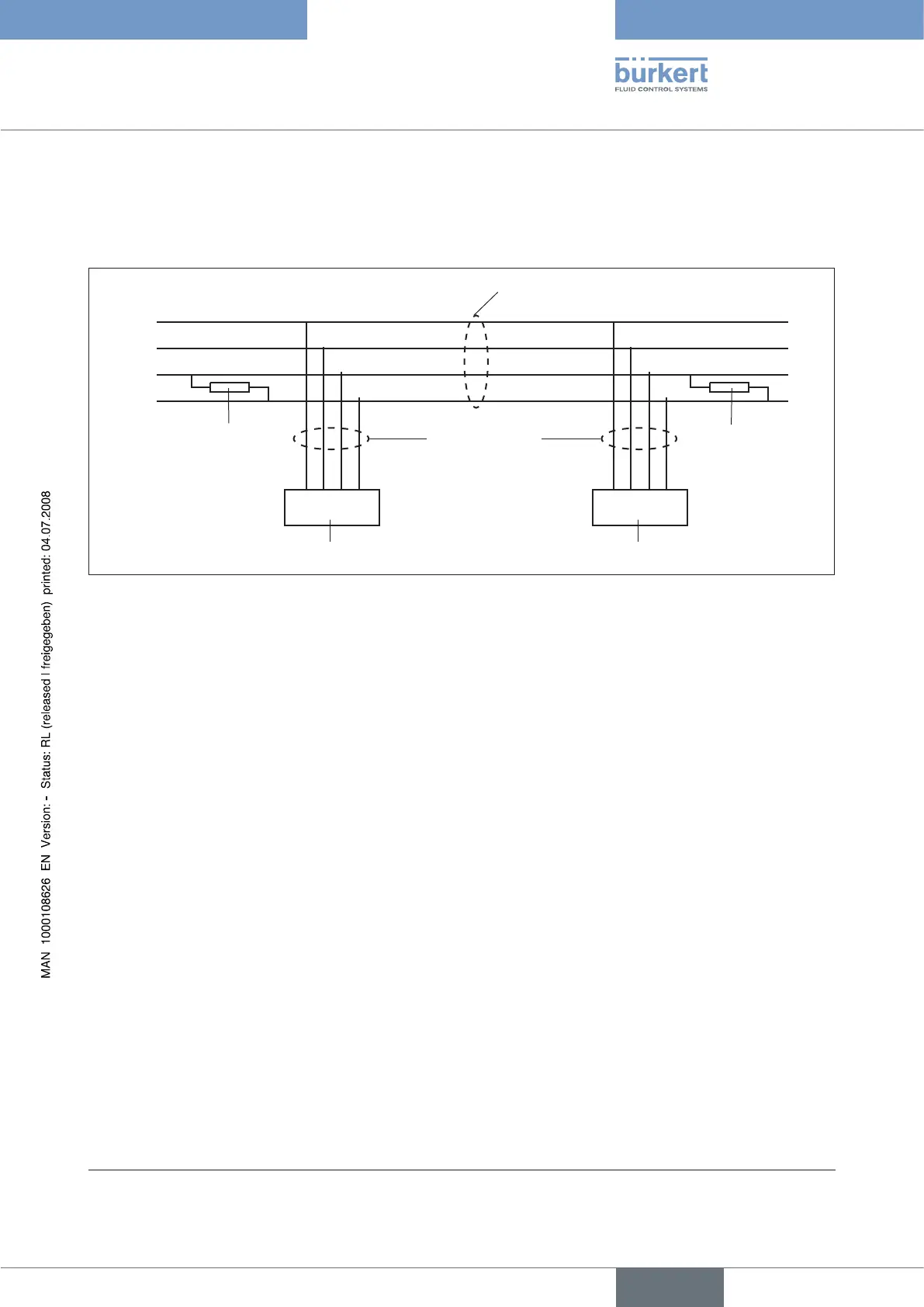 bürkert
FLUID CONTROL SYSTEMS

MAN 1000108626 EN Version: - Status: RL (released | freigegeben) printed: 04.07.2008